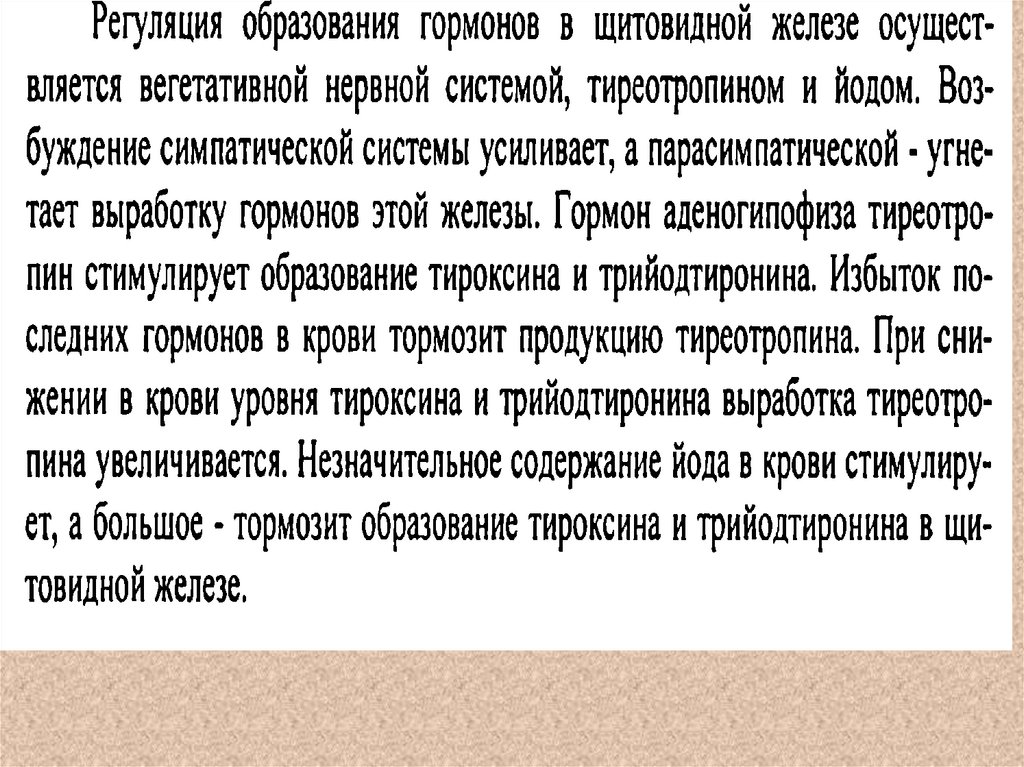 Регуляция образования гормонов в щитовидной железе осуществляется вегетативной нервной системой, тиреотропином и йодом. Возбуждение симпатической системы усиливает, а парасимпатической - угнетает выработку гормонов этой железы. Гормон аденогипофиза тиреотропин стимулирует образование тироксина и трийодтиронина. Избыток последних гормонов в крови тормозит продукцию тиреотропина. При снижении в крови уровня тироксина и трийодтиронина выработка тиреотропина увеличивается. Незначительное содержание йода в крови стимулирует, а большое - тормозит образование тироксина и трийодтиронина в щитовидной железе.